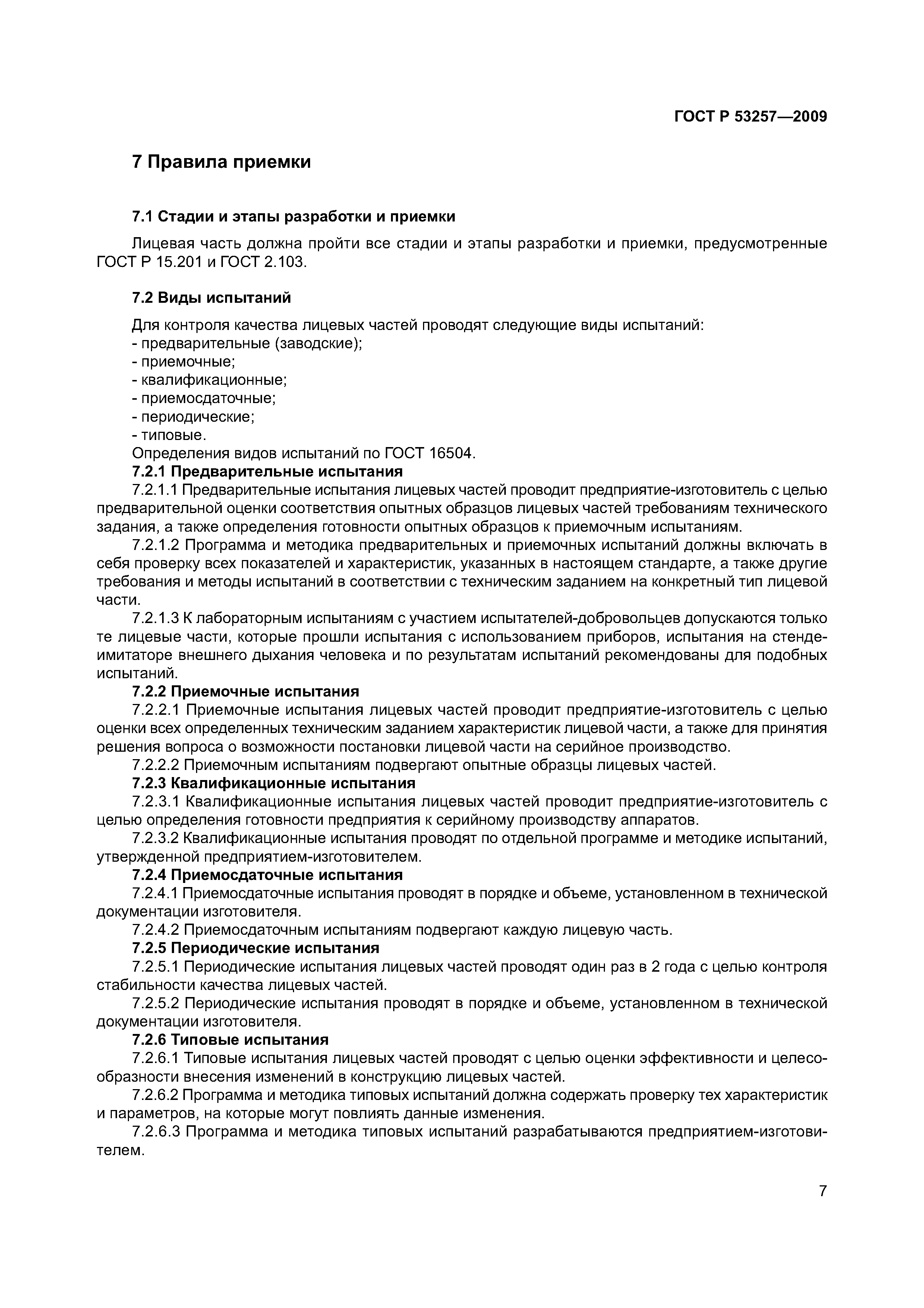 ГОСТ Р 53257—2009

7 Правила приемки

7.1 Стадии и этапы разработки и приемки

Лицевая часть должна пройти все стадии и этапы разработки и приемки, предусмотренные ГОСТ Р 15.201 и ГОСТ 2.103.

7.2 Виды испытаний

Для контроля качества лицевых частей проводят следующие виды испытаний:
- предварительные (заводские);
- приемочные;
- квалификационные;
- приемосдаточные;
- периодические;
- типовые.
Определения видов испытаний по ГОСТ 16504.

7.2.1 Предварительные испытания

7.2.1.1 Предварительные испытания лицевых частей проводит предприятие-изготовитель с целью предварительной оценки соответствия опытных образцов лицевых частей требованиям технического задания, а также определения готовности опытных образцов к приемочным испытаниям.

7.2.1.2 Программа и методика предварительных и приемочных испытаний должны включать в себя проверку всех показателей и характеристик, указанных в настоящем стандарте, а также другие требования и методы испытаний в соответствии с техническим заданием на конкретный тип лицевой части.

7.2.1.3 К лабораторным испытаниям с участием испытателей-добровольцев допускаются только те лицевые части, которые прошли испытания с использованием приборов, испытания на стенде-имитаторе внешнего дыхания человека и по результатам испытаний рекомендованы для подобных испытаний.

7.2.2 Приемочные испытания

7.2.2.1 Приемочные испытания лицевых частей проводит предприятие-изготовитель с целью оценки всех определенных техническим заданием характеристик лицевой части, а также для принятия решения вопроса о возможности постановки лицевой части на серийное производство.

7.2.2.2 Приемочным испытаниям подвергают опытные образцы лицевых частей.

7.2.3 Квалификационные испытания

7.2.3.1 Квалификационные испытания лицевых частей проводит предприятие-изготовитель с целью определения готовности предприятия к серийному производству аппаратов.

7.2.3.2 Квалификационные испытания проводят по отдельной программе и методике испытаний, утвержденной предприятием-изготовителем.

7.2.4 Приемосдаточные испытания

7.2.4.1 Приемосдаточные испытания проводят в порядке и объеме, установленном в технической документации изготовителя.

7.2.4.2 Приемосдаточным испытаниям подвергают каждую лицевую часть.

7.2.5 Периодические испытания

7.2.5.1 Периодические испытания лицевых частей проводят один раз в 2 года с целью контроля стабильности качества лицевых частей.

7.2.5.2 Периодические испытания проводят в порядке и объеме, установленном в технической документации изготовителя.

7.2.6 Типовые испытания

7.2.6.1 Типовые испытания лицевых частей проводят с целью оценки эффективности и целесообразности внесения изменений в конструкцию лицевых частей.

7.2.6.2 Программа и методика типовых испытаний должна содержать проверку тех характеристик и параметров, на которые могут повлиять данные изменения.

7.2.6.3 Программа и методика типовых испытаний разрабатываются предприятием-изготовителем.

7